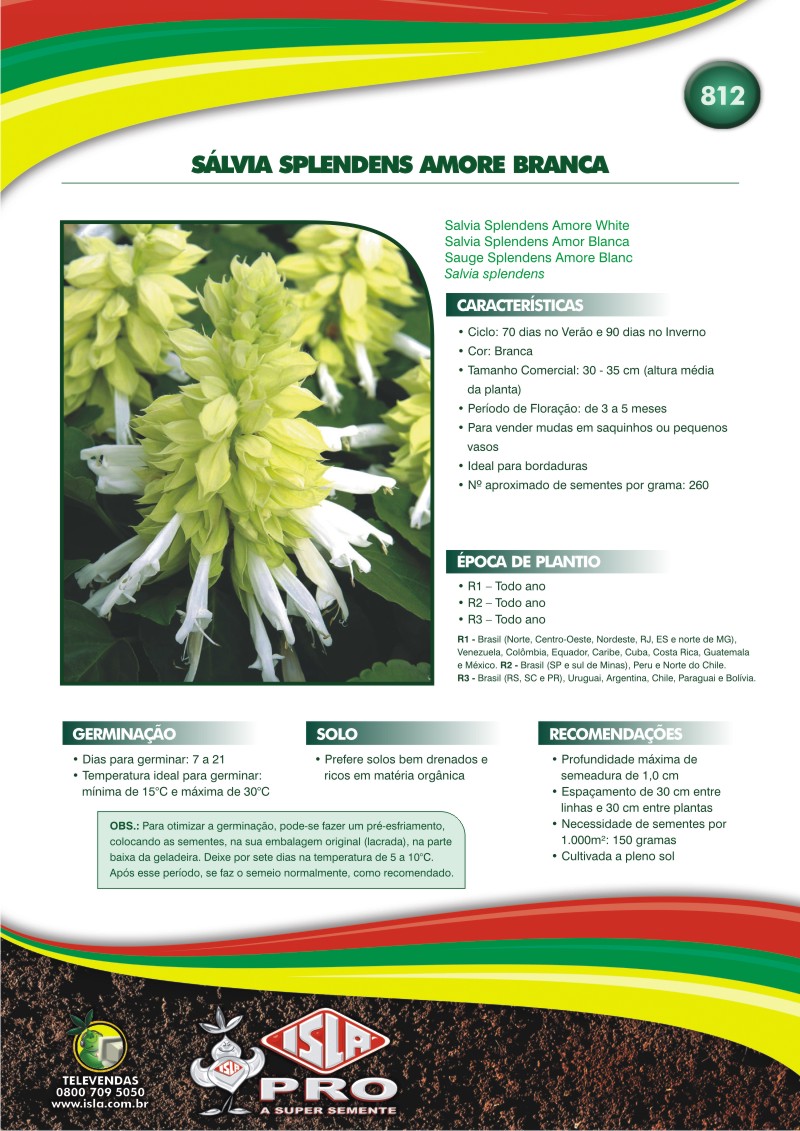 812

SÁLVIA SPLENDENS AMORE BRANCA

Salvia Splendens Amore White
Salvia Splendens Amor Blanca
Sauge Splendens Amore Blanc
Salvia splendens

CARACTERÍSTICAS

• Ciclo: 70 dias no Verão e 90 dias no Inverno
• Cor: Branca
• Tamanho Comercial: 30 - 35 cm (altura média da planta)
• Período de Floração: de 3 a 5 meses
• Para vender mudas em saquinhos ou pequenos vasos
• Ideal para bordaduras
• Nº aproximado de sementes por grama: 260

ÉPOCA DE PLANTIO

• R1 – Todo ano
• R2 – Todo ano
• R3 – Todo ano

R1 - Brasil (Norte, Centro-Oeste, Nordeste, RJ, ES e norte de MG), Venezuela, Colômbia, Equador, Caribe, Cuba, Costa Rica, Guatemala e México. R2 - Brasil (SP e sul de Minas), Peru e Norte do Chile. R3 - Brasil (RS, SC e PR), Uruguai, Argentina, Chile, Paraguai e Bolívia.

GERMINAÇÃO

• Dias para germinar: 7 a 21
• Temperatura ideal para germinar: mínima de 15°C e máxima de 30°C

SOLO

• Prefere solos bem drenados e ricos em matéria orgânica

RECOMENDAÇÕES

• Profundidade máxima de semeadura de 1,0 cm
• Espaçamento de 30 cm entre linhas e 30 cm entre plantas
• Necessidade de sementes por 1.000m²: 150 gramas
• Cultivada a pleno sol

OBS.: Para otimizar a germinação, pode-se fazer um pré-esfriamento, colocando as sementes, na sua embalagem original (lacrada), na parte baixa da geladeira. Deixe por sete dias na temperatura de 5 a 10°C. Após esse período, se faz o semeio normalmente, como recomendado.

TELEVENDAS
0800 709 5050
www.isla.com.br

ISLA
ISLA
PRO
A SUPER SEMENTE